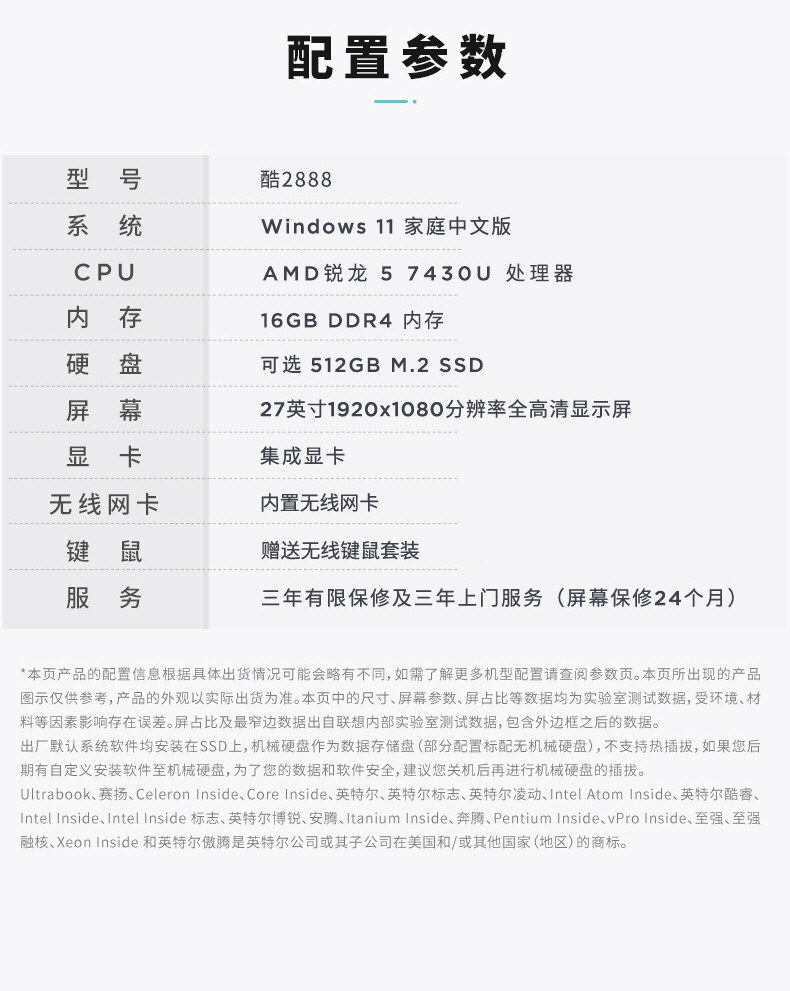 配置参数

| 型号 | 酷2888 |
|---|---|
| 系统 | Windows 11 家庭中文版 |
| CPU | AMD锐龙 5 7430U 处理器 |
| 内存 | 16GB DDR4 内存 |
| 硬盘 | 可选 512GB M.2 SSD |
| 屏幕 | 27英寸1920x1080分辨率全高清显示屏 |
| 显卡 | 集成显卡 |
| 无线网卡 | 内置无线网卡 |
| 键鼠 | 赠送无线键鼠套装 |
| 服务 | 三年有限保修及三年上门服务（屏幕保修24个月） |

*本页产品的配置信息根据具体出货情况可能会略有不同，如需了解更多机型配置请查阅参数页。本页所出现的产品图示仅供参考，产品的外观以实际出货为准。本页中的尺寸、屏幕参数、屏占比等数据均为实验室测试数据，受环境、材料等因素影响存在误差。屏占比及最窄边数据出自联想内部实验室测试数据，包含外边框之后的数据。

出厂默认系统软件均安装在SSD上，机械硬盘作为数据存储盘（部分配置标配无机械硬盘），不支持热插拔，如果您后期有自定义安装软件至机械硬盘，为了您的数据和软件安全，建议您关机后再进行机械硬盘的插拔。

Ultrabook、赛扬、Celeron Inside、Core Inside、英特尔、英特尔标志、英特尔凌动、Intel Atom Inside、英特尔酷睿、Intel Inside、Intel Inside 标志、英特尔博锐、安腾、Itanium Inside、奔腾、Pentium Inside、vPro Inside、至强、至强融核、Xeon Inside 和英特尔傲腾是英特尔公司或其子公司在美国和/或其他国家（地区）的商标。